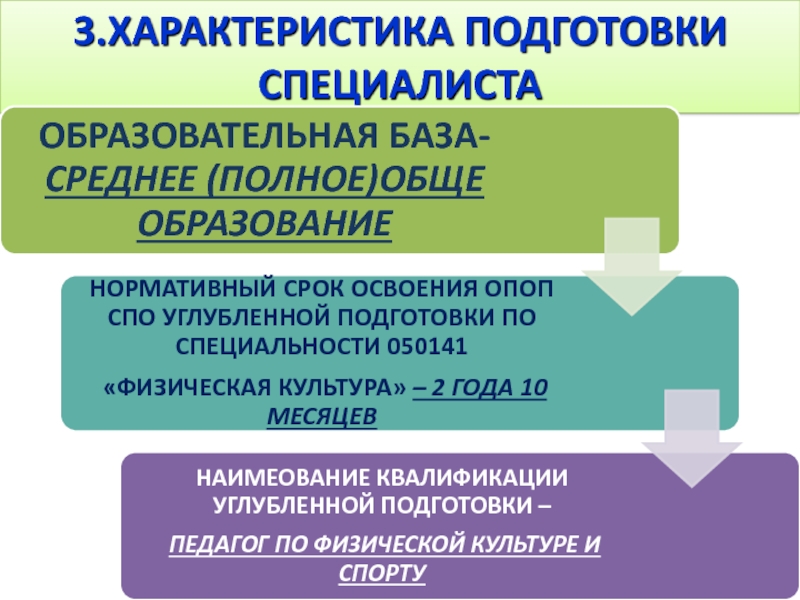 3.ХАРАКТЕРИСТИКА ПОДГОТОВКИ СПЕЦИАЛИСТА

ОБРАЗОВАТЕЛЬНАЯ БАЗА- СРЕДНЕЕ (ПОЛНОЕ)ОБЩЕ ОБРАЗОВАНИЕ

НОРМАТИВНЫЙ СРОК ОСВОЕНИЯ ОПОП СПО УГЛУБЛЕННОЙ ПОДГОТОВКИ ПО СПЕЦИАЛЬНОСТИ 050141

«ФИЗИЧЕСКАЯ КУЛЬТУРА» – 2 ГОДА 10 МЕСЯЦЕВ

НАИМЕОВАНИЕ КВАЛИФИКАЦИИ УГЛУБЛЕННОЙ ПОДГОТОВКИ –

ПЕДАГОГ ПО ФИЗИЧЕСКОЙ КУЛЬТУРЕ И СПОРТУ